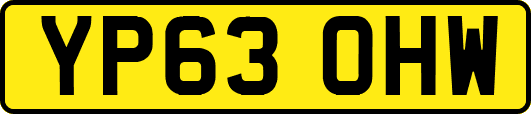 YP63 OHW